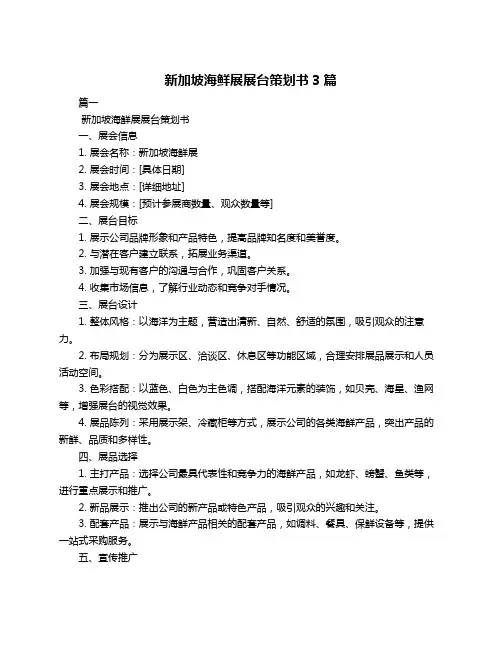 新加坡海鲜展展台策划书 3 篇

篇一

新加坡海鲜展展台策划书

一、展会信息

1. 展会名称：新加坡海鲜展

2. 展会时间：[具体日期]

3. 展会地点：[详细地址]

4. 展会规模：[预计参展商数量、观众数量等]

二、展台目标

1. 展示公司品牌形象和产品特色，提高品牌知名度和美誉度。

2. 与潜在客户建立联系，拓展业务渠道。

3. 加强与现有客户的沟通与合作，巩固客户关系。

4. 收集市场信息，了解行业动态和竞争对手情况。

三、展台设计

1. 整体风格：以海洋为主题，营造出清新、自然、舒适的氛围，吸引观众的注意力。

2. 布局规划：分为展示区、洽谈区、休息区等功能区域，合理安排展品展示和人员活动空间。

3. 色彩搭配：以蓝色、白色为主色调，搭配海洋元素的装饰，如贝壳、海星、渔网等，增强展台的视觉效果。

4. 展品陈列：采用展示架、冷藏柜等方式，展示公司的各类海鲜产品，突出产品的新鲜、品质和多样性。

四、展品选择

1. 主打产品：选择公司最具代表性和竞争力的海鲜产品，如龙虾、螃蟹、鱼类等，进行重点展示和推广。

2. 新品展示：推出公司的新产品或特色产品，吸引观众的兴趣和关注。

3. 配套产品：展示与海鲜产品相关的配套产品，如调料、餐具、保鲜设备等，提供一站式采购服务。

五、宣传推广